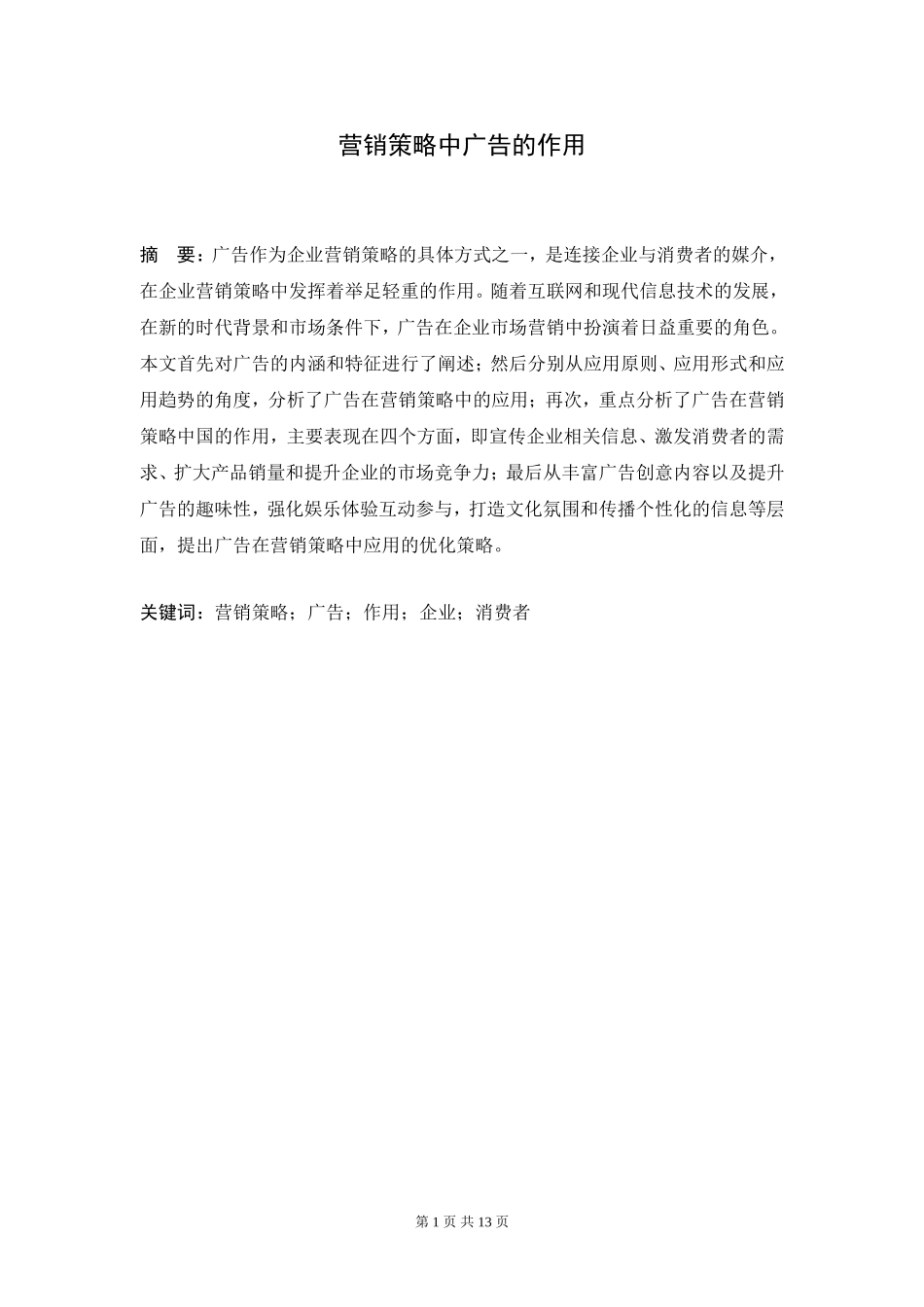 营销策略中广告的作用

摘 要：广告作为企业营销策略的具体方式之一，是连接企业与消费者的媒介，在企业营销策略中发挥着举足轻重的作用。随着互联网和现代信息技术的发展，在新的时代背景和市场条件下，广告在企业市场营销中扮演着日益重要的角色。本文首先对广告的内涵和特征进行了阐述；然后分别从应用原则、应用形式和应用趋势的角度，分析了广告在营销策略中的应用；再次，重点分析了广告在营销策略中国的作用，主要表现在四个方面，即宣传企业相关信息、激发消费者的需求、扩大产品销量和提升企业的市场竞争力；最后从丰富广告创意内容以及提升广告的趣味性，强化娱乐体验互动参与，打造文化氛围和传播个性化的信息等层面，提出广告在营销策略中应用的优化策略。

关键词：营销策略；广告；作用；企业；消费者

第 1 页 共 13 页